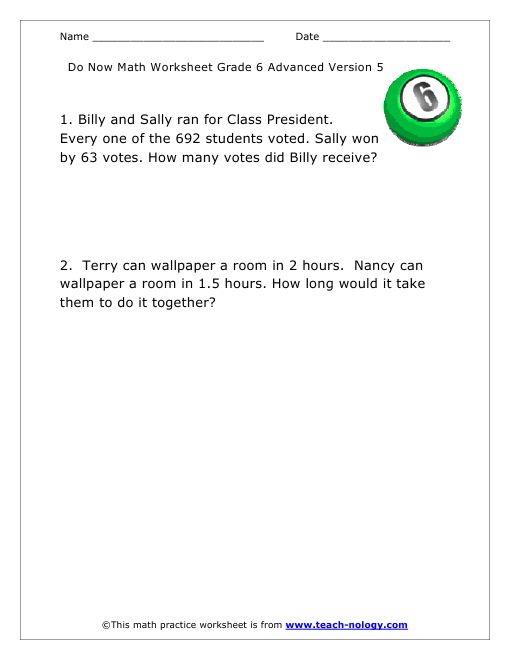 Name ___________________________ Date ____________________

Do Now Math Worksheet Grade 6 Advanced Version 5

6

1. Billy and Sally ran for Class President. Every one of the 692 students voted. Sally won by 63 votes. How many votes did Billy receive?

2. Terry can wallpaper a room in 2 hours. Nancy can wallpaper a room in 1.5 hours. How long would it take them to do it together?

©This math practice worksheet is from www.teach-nology.com